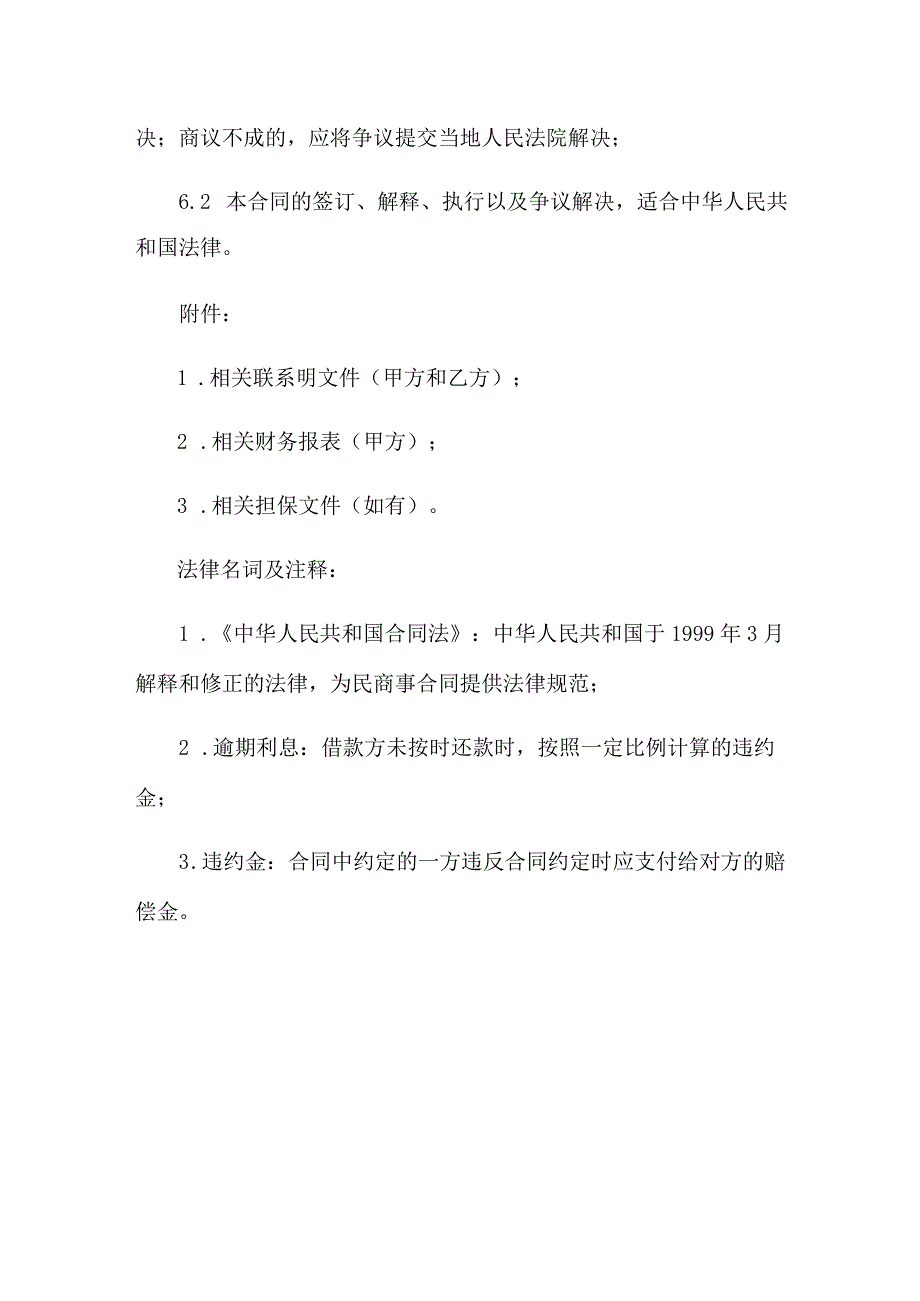 决；商议不成的，应将争议提交当地人民法院解决；

6.2 本合同的签订、解释、执行以及争议解决，适合中华人民共和国法律。

附件：

1.相关联系明文件（甲方和乙方）；

2.相关财务报表（甲方）；

3.相关担保文件（如有）。

法律名词及注释：

1.《中华人民共和国合同法》：中华人民共和国于1999年3月解释和修正的法律，为民商事合同提供法律规范；

2.逾期利息：借款方未按时还款时，按照一定比例计算的违约金；

3.违约金：合同中约定的一方违反合同约定时应支付给对方的赔偿金。